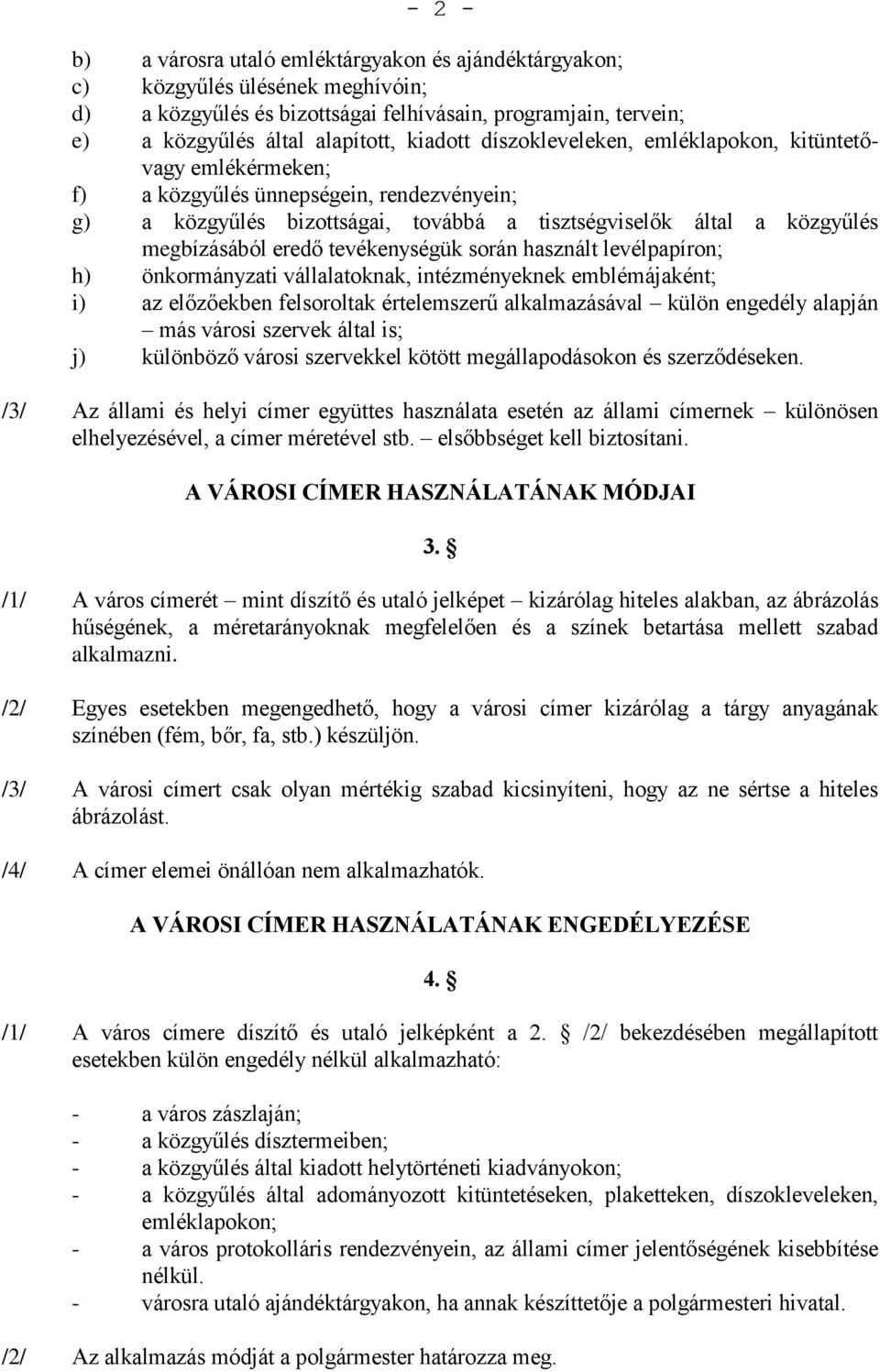 - 2 -

b) a városra utaló emléktárgyakon és ajándéktárgyakon;
c) közgyűlés ülésének meghívóin;
d) a közgyűlés és bizottságai felhívásain, programjain, tervein;
e) a közgyűlés által alapított, kiadott díszokleveleken, emléklapokon, kitüntető- vagy emlékérmeken;
f) a közgyűlés ünnepségein, rendezvényein;
g) a közgyűlés bizottságai, továbbá a tisztségviselők által a közgyűlés megbízásából eredő tevékenységük során használt levélpapíron;
h) önkormányzati vállalatoknak, intézményeknek emblémájaként;
i) az előzőekben felsoroltak értelemszerű alkalmazásával – külön engedély alapján – más városi szervek által is;
j) különböző városi szervekkel kötött megállapodásokon és szerződéseken.

/3/ Az állami és helyi címer együttes használata esetén az állami címernek – különösen elhelyezésével, a címer méretével stb. – elsőbbséget kell biztosítani.

A VÁROSI CÍMER HASZNÁLATÁNAK MÓDJAI

3. §

/1/ A város címerét – mint díszítő és utaló jelképet – kizárólag hiteles alakban, az ábrázolás hűségének, a méretarányoknak megfelelően és a színek betartása mellett szabad alkalmazni.

/2/ Egyes esetekben megengedhető, hogy a városi címer kizárólag a tárgy anyagának színében (fém, bőr, fa, stb.) készüljön.

/3/ A városi címert csak olyan mértékig szabad kicsinyíteni, hogy az ne sértse a hiteles ábrázolást.

/4/ A címer elemei önállóan nem alkalmazhatók.

A VÁROSI CÍMER HASZNÁLATÁNAK ENGEDÉLYEZÉSE

4. §

/1/ A város címere díszítő és utaló jelképként a 2. § /2/ bekezdésében megállapított esetekben külön engedély nélkül alkalmazható:

- a város zászlaján;
- a közgyűlés dísztermeiben;
- a közgyűlés által kiadott helytörténeti kiadványokon;
- a közgyűlés által adományozott kitüntetéseken, plaketteken, díszokleveleken, emléklapokon;
- a város protokolláris rendezvényein, az állami címer jelentőségének kisebbítése nélkül.
- városra utaló ajándéktárgyakon, ha annak készíttetője a polgármesteri hivatal.

/2/ Az alkalmazás módját a polgármester határozza meg.